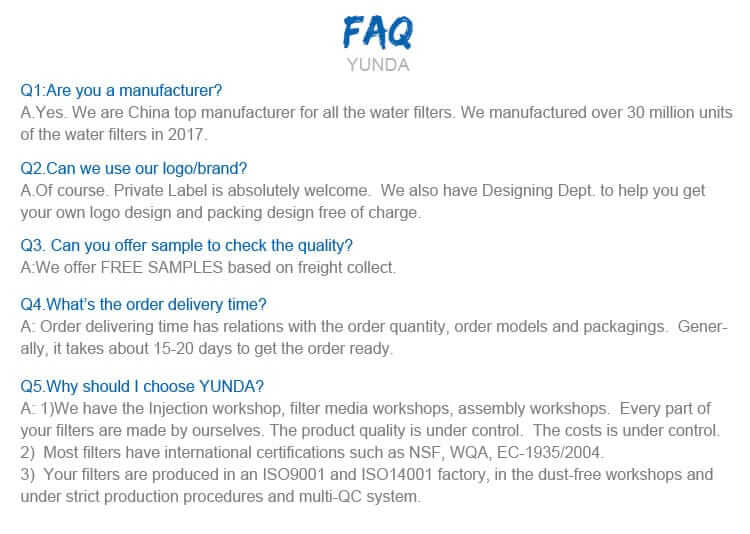 FAQ
YUNDA

Q1:Are you a manufacturer?
A.Yes. We are China top manufacturer for all the water filters. We manufactured over 30 million units of the water filters in 2017.

Q2.Can we use our logo/brand?
A.Of course. Private Label is absolutely welcome. We also have Designing Dept. to help you get your own logo design and packing design free of charge.

Q3. Can you offer sample to check the quality?
A:We offer FREE SAMPLES based on freight collect.

Q4.What's the order delivery time?
A: Order delivering time has relations with the order quantity, order models and packagings. Generally, it takes about 15-20 days to get the order ready.

Q5.Why should I choose YUNDA?
A: 1)We have the Injection workshop, filter media workshops, assembly workshops. Every part of your filters are made by ourselves. The product quality is under control. The costs is under control.
2) Most filters have international certifications such as NSF, WQA, EC-1935/2004.
3) Your filters are produced in an ISO9001 and ISO14001 factory, in the dust-free workshops and under strict production procedures and multi-QC system.